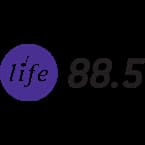 life 88.5